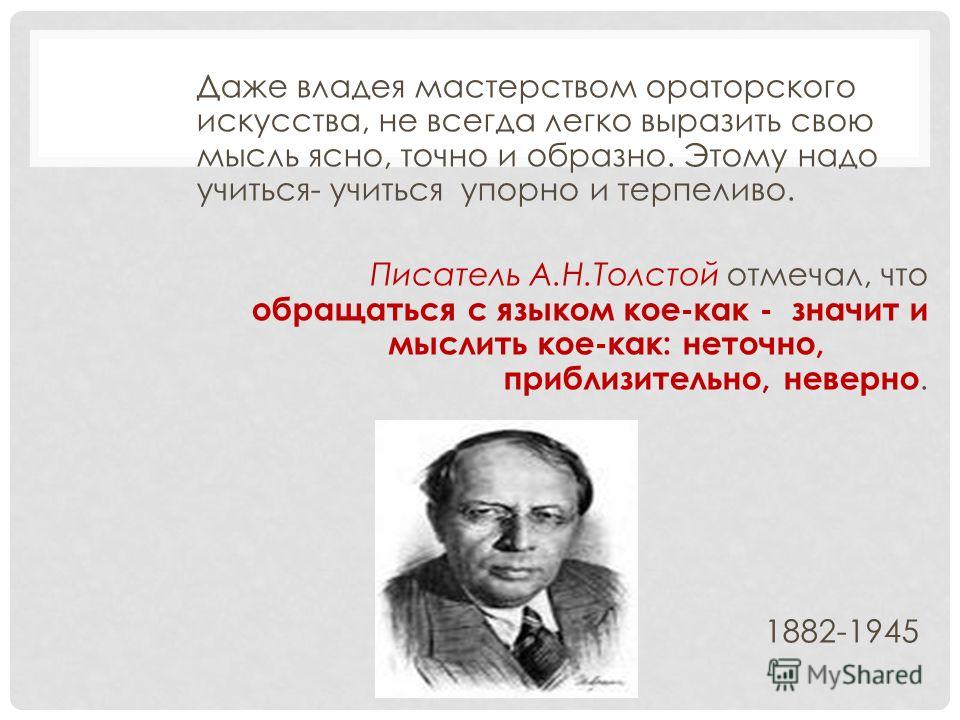 Даже владея мастерством ораторского искусства, не всегда легко выразить свою мысль ясно, точно и образно. Этому надо учиться- учиться упорно и терпеливо.

Писатель А.Н.Толстой отмечал, что обращаться с языком кое-как - значит и мыслить кое-как: неточно, приблизительно, неверно.

1882-1945

MyShared